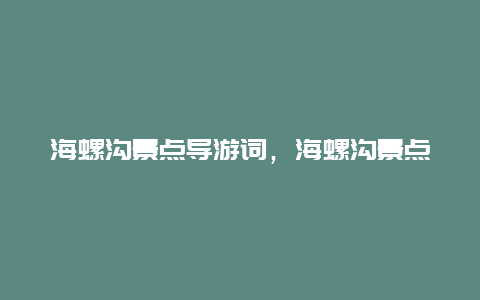 海螺沟景点导游词，海螺沟景点